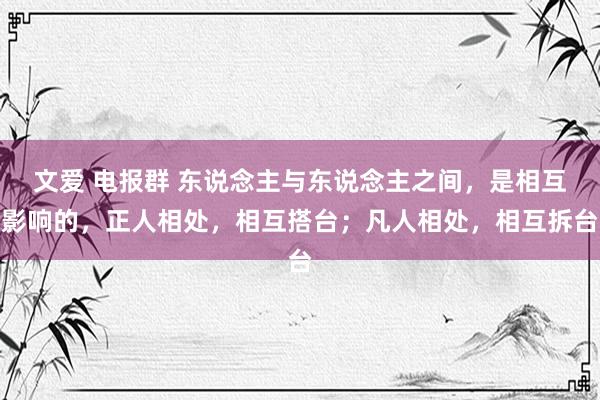 文爱 电报群 东说念主与东说念主之间，是相互影响的，正人相处，相互搭台；凡人相处，相互拆台台